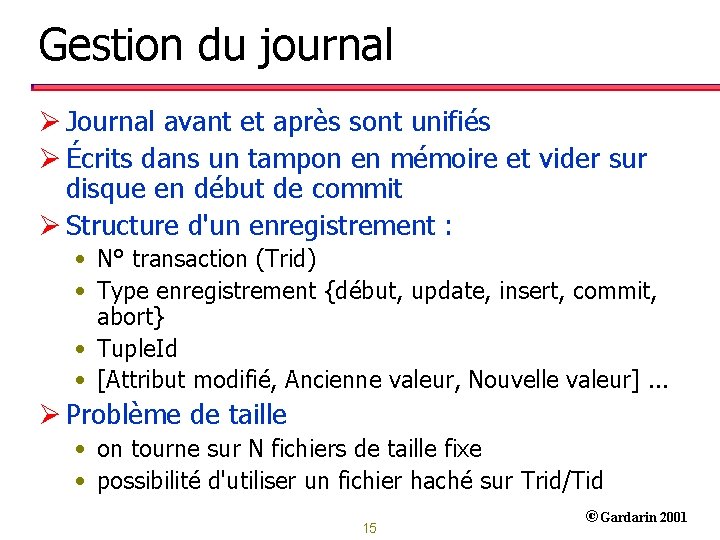 Gestion du journal

➢ Journal avant et après sont unifiés

➢ Écrits dans un tampon en mémoire et vider sur disque en début de commit

➢ Structure d'un enregistrement :

• N° transaction (Trid)
• Type enregistrement {début, update, insert, commit, abort}
• TupleId
• [Attribut modifié, Ancienne valeur, Nouvelle valeur] ...

➢ Problème de taille

• on tourne sur N fichiers de taille fixe
• possibilité d'utiliser un fichier haché sur Trid/Tid

15

© Gardarin 2001